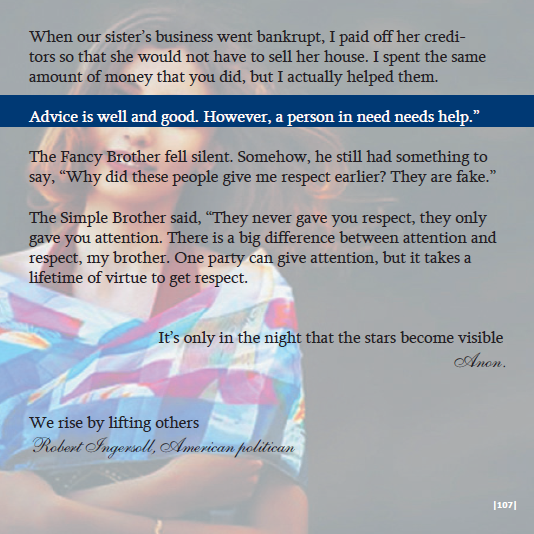 When our sister's business went bankrupt, I paid off her creditors so that she would not have to sell her house. I spent the same amount of money that you did, but I actually helped them.

Advice is well and good. However, a person in need needs help."

The Fancy Brother fell silent. Somehow, he still had something to say, "Why did these people give me respect earlier? They are fake."

The Simple Brother said, "They never gave you respect, they only gave you attention. There is a big difference between attention and respect, my brother. One party can give attention, but it takes a lifetime of virtue to get respect.

It's only in the night that the stars become visible
Anon.

We rise by lifting others
Robert Ingersoll, American politican

|107|